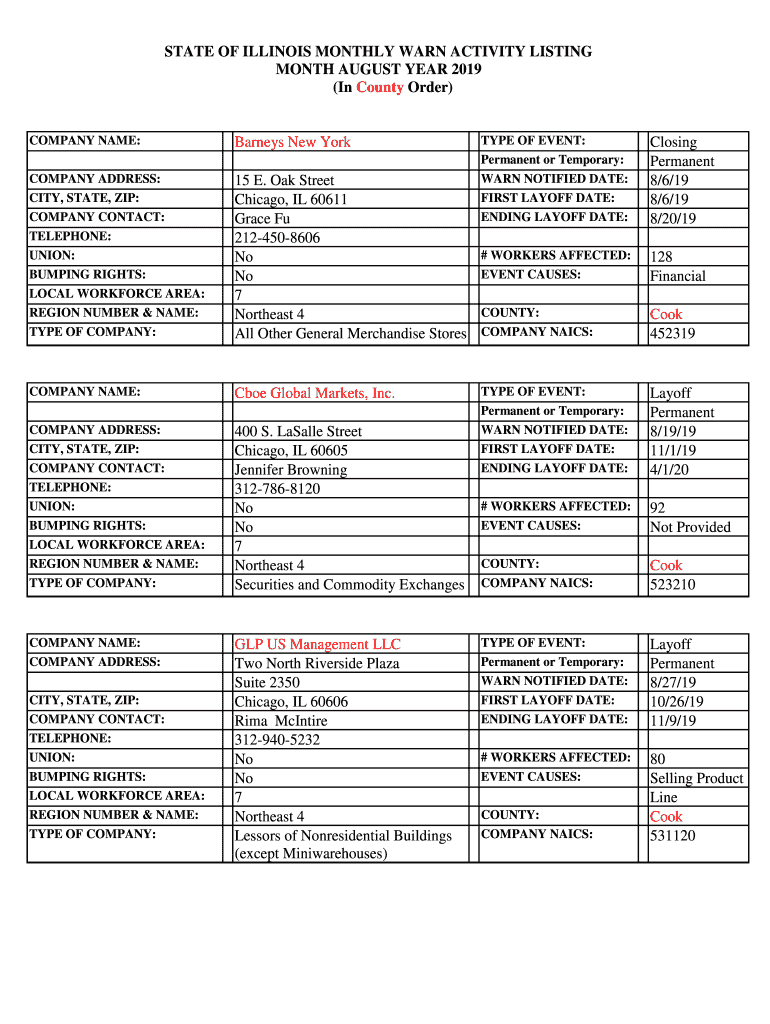 STATE OF ILLINOIS MONTHLY WARN ACTIVITY LISTING
MONTH AUGUST YEAR 2019
(In County Order)

| | | | |
|---|---|---|---|
| COMPANY NAME: | Barneys New York | TYPE OF EVENT: | Closing |
| | | Permanent or Temporary: | Permanent |
| COMPANY ADDRESS: | 15 E. Oak Street | WARN NOTIFIED DATE: | 8/6/19 |
| CITY, STATE, ZIP: | Chicago, IL 60611 | FIRST LAYOFF DATE: | 8/6/19 |
| COMPANY CONTACT: | Grace Fu | ENDING LAYOFF DATE: | 8/20/19 |
| TELEPHONE: | 212-450-8606 | | |
| UNION: | No | # WORKERS AFFECTED: | 128 |
| BUMPING RIGHTS: | No | EVENT CAUSES: | Financial |
| LOCAL WORKFORCE AREA: | 7 | | |
| REGION NUMBER & NAME: | Northeast 4 | COUNTY: | Cook |
| TYPE OF COMPANY: | All Other General Merchandise Stores | COMPANY NAICS: | 452319 |

| | | | |
|---|---|---|---|
| COMPANY NAME: | Cboe Global Markets, Inc. | TYPE OF EVENT: | Layoff |
| | | Permanent or Temporary: | Permanent |
| COMPANY ADDRESS: | 400 S. LaSalle Street | WARN NOTIFIED DATE: | 8/19/19 |
| CITY, STATE, ZIP: | Chicago, IL 60605 | FIRST LAYOFF DATE: | 11/1/19 |
| COMPANY CONTACT: | Jennifer Browning | ENDING LAYOFF DATE: | 4/1/20 |
| TELEPHONE: | 312-786-8120 | | |
| UNION: | No | # WORKERS AFFECTED: | 92 |
| BUMPING RIGHTS: | No | EVENT CAUSES: | Not Provided |
| LOCAL WORKFORCE AREA: | 7 | | |
| REGION NUMBER & NAME: | Northeast 4 | COUNTY: | Cook |
| TYPE OF COMPANY: | Securities and Commodity Exchanges | COMPANY NAICS: | 523210 |

| | | | |
|---|---|---|---|
| COMPANY NAME: | GLP US Management LLC | TYPE OF EVENT: | Layoff |
| COMPANY ADDRESS: | Two North Riverside Plaza | Permanent or Temporary: | Permanent |
| | Suite 2350 | WARN NOTIFIED DATE: | 8/27/19 |
| CITY, STATE, ZIP: | Chicago, IL 60606 | FIRST LAYOFF DATE: | 10/26/19 |
| COMPANY CONTACT: | Rima McIntire | ENDING LAYOFF DATE: | 11/9/19 |
| TELEPHONE: | 312-940-5232 | | |
| UNION: | No | # WORKERS AFFECTED: | 80 |
| BUMPING RIGHTS: | No | EVENT CAUSES: | Selling Product Line |
| LOCAL WORKFORCE AREA: | 7 | | |
| REGION NUMBER & NAME: | Northeast 4 | COUNTY: | Cook |
| TYPE OF COMPANY: | Lessors of Nonresidential Buildings (except Miniwarehouses) | COMPANY NAICS: | 531120 |